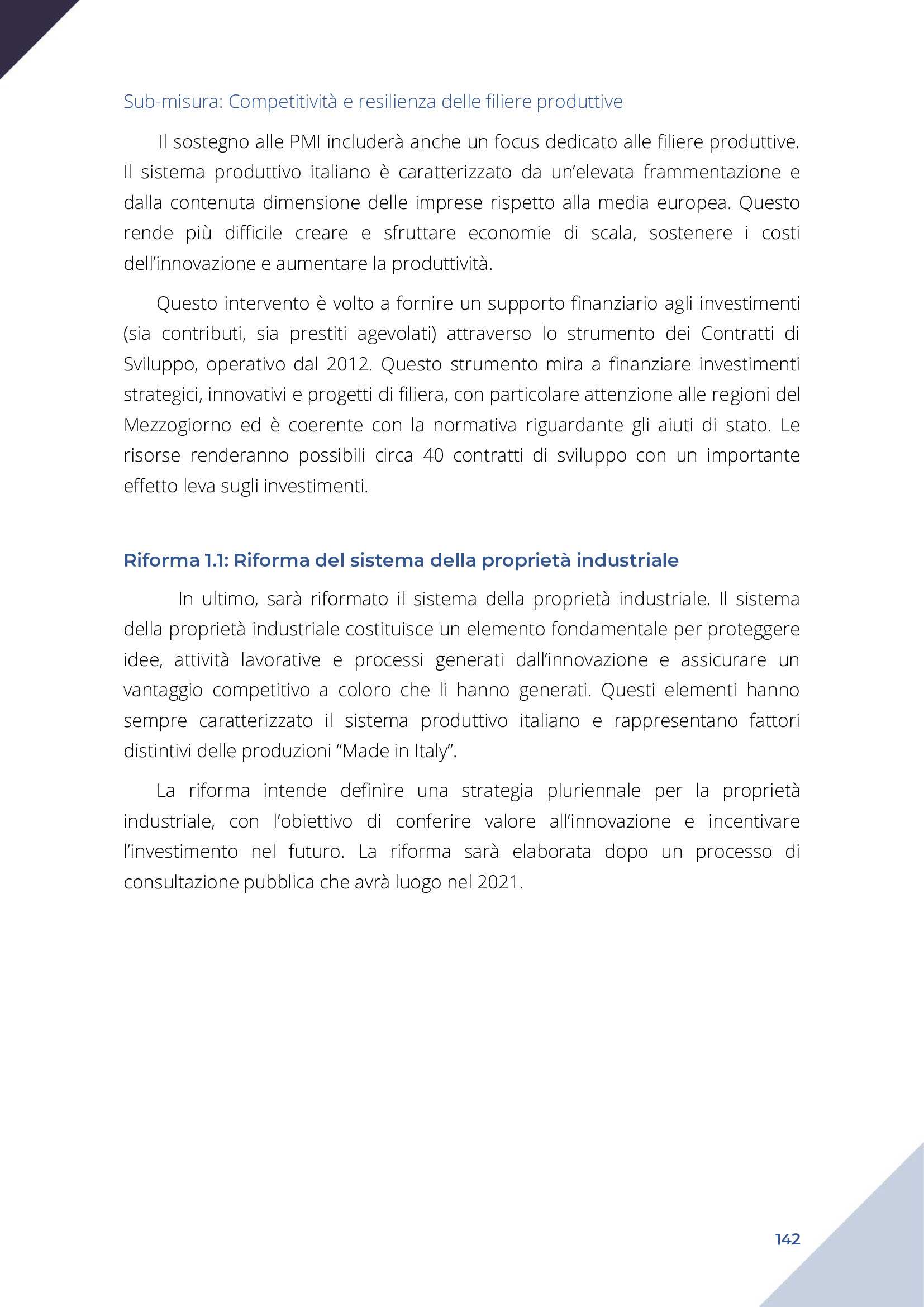 Sub-misura: Competitività e resilienza delle filiere produttive

Il sostegno alle PMI includerà anche un focus dedicato alle filiere produttive. Il sistema produttivo italiano è caratterizzato da un'elevata frammentazione e dalla contenuta dimensione delle imprese rispetto alla media europea. Questo rende più difficile creare e sfruttare economie di scala, sostenere i costi dell'innovazione e aumentare la produttività.

Questo intervento è volto a fornire un supporto finanziario agli investimenti (sia contributi, sia prestiti agevolati) attraverso lo strumento dei Contratti di Sviluppo, operativo dal 2012. Questo strumento mira a finanziare investimenti strategici, innovativi e progetti di filiera, con particolare attenzione alle regioni del Mezzogiorno ed è coerente con la normativa riguardante gli aiuti di stato. Le risorse renderanno possibili circa 40 contratti di sviluppo con un importante effetto leva sugli investimenti.

Riforma 1.1: Riforma del sistema della proprietà industriale

In ultimo, sarà riformato il sistema della proprietà industriale. Il sistema della proprietà industriale costituisce un elemento fondamentale per proteggere idee, attività lavorative e processi generati dall'innovazione e assicurare un vantaggio competitivo a coloro che li hanno generati. Questi elementi hanno sempre caratterizzato il sistema produttivo italiano e rappresentano fattori distintivi delle produzioni "Made in Italy".

La riforma intende definire una strategia pluriennale per la proprietà industriale, con l'obiettivo di conferire valore all'innovazione e incentivare l'investimento nel futuro. La riforma sarà elaborata dopo un processo di consultazione pubblica che avrà luogo nel 2021.

142